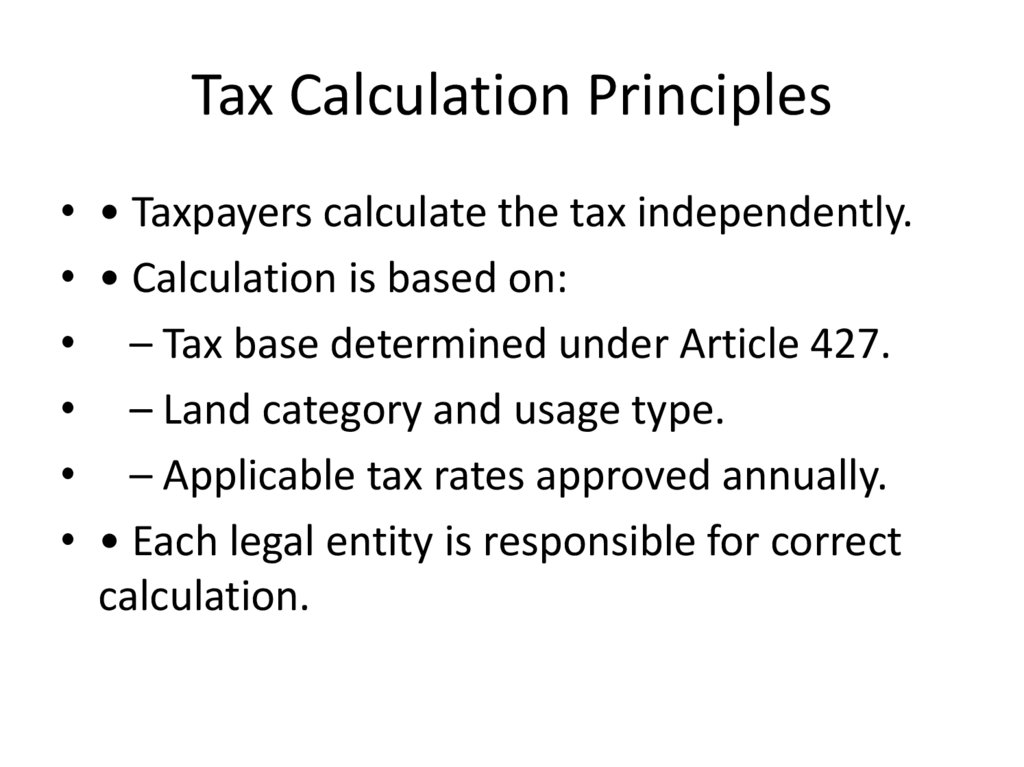 Tax Calculation Principles

• • Taxpayers calculate the tax independently.
• • Calculation is based on:
• – Tax base determined under Article 427.
• – Land category and usage type.
• – Applicable tax rates approved annually.
• • Each legal entity is responsible for correct calculation.